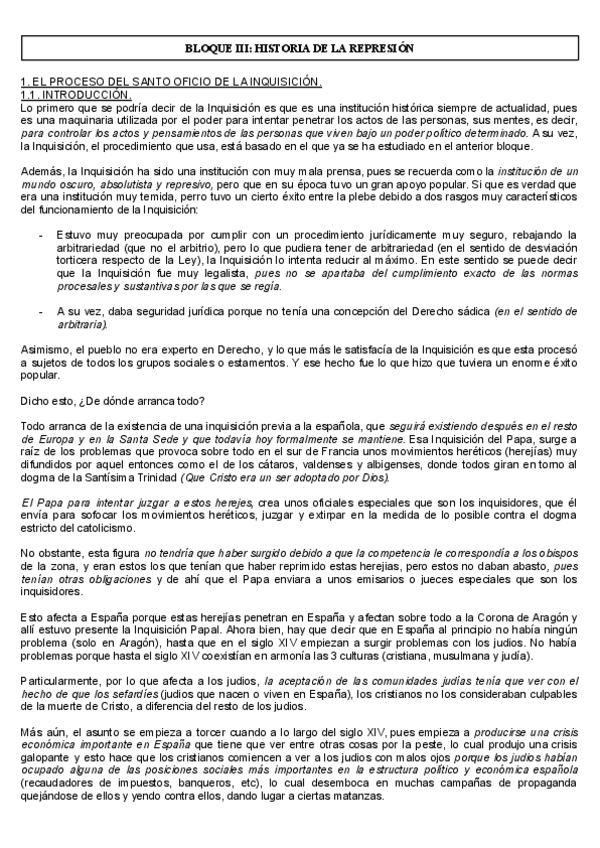 BLOQUE III: HISTORIA DE LA REPRESIÓN

1. EL PROCESO DEL SANTO OFICIO DE LA INQUISICIÓN.
1.1. INTRODUCCIÓN.
Lo primero que se podría decir de la Inquisición es que es una institución histórica siempre de actualidad, pues es una maquinaria utilizada por el poder para intentar penetrar los actos de las personas, sus mentes, es decir, para controlar los actos y pensamientos de las personas que viven bajo un poder político determinado. A su vez, la Inquisición, el procedimiento que usa, está basado en el que ya se ha estudiado en el anterior bloque.

Además, la Inquisición ha sido una institución con muy mala prensa, pues se recuerda como la institución de un mundo oscuro, absolutista y represivo, pero que en su época tuvo un gran apoyo popular. Si que es verdad que era una institución muy temida, perro tuvo un cierto éxito entre la plebe debido a dos rasgos muy característicos del funcionamiento de la Inquisición:

- Estuvo muy preocupada por cumplir con un procedimiento jurídicamente muy seguro, rebajando la arbitrariedad (que no el arbitrio), pero lo que pudiera tener de arbitrariedad (en el sentido de desviación torticera respecto de la Ley), la Inquisición lo intenta reducir al máximo. En este sentido se puede decir que la Inquisición fue muy legalista, pues no se apartaba del cumplimiento exacto de las normas procesales y sustantivas por las que se regía.

- A su vez, daba seguridad jurídica porque no tenía una concepción del Derecho sádica (en el sentido de arbitraria).

Asimismo, el pueblo no era experto en Derecho, y lo que más le satisfacía de la Inquisición es que esta procesó a sujetos de todos los grupos sociales o estamentos. Y ese hecho fue lo que hizo que tuviera un enorme éxito popular.

Dicho esto, ¿De dónde arranca todo?

Todo arranca de la existencia de una inquisición previa a la española, que seguirá existiendo después en el resto de Europa y en la Santa Sede y que todavía hoy formalmente se mantiene. Esa Inquisición del Papa, surge a raíz de los problemas que provoca sobre todo en el sur de Francia unos movimientos heréticos (herejías) muy difundidos por aquel entonces como el de los cátaros, valdenses y albigenses, donde todos giran en torno al dogma de la Santísima Trinidad (Que Cristo era un ser adoptado por Dios).

El Papa para intentar juzgar a estos herejes, crea unos oficiales especiales que son los inquisidores, que él envía para sofocar los movimientos heréticos, juzgar y extirpar en la medida de lo posible contra el dogma estricto del catolicismo.

No obstante, esta figura no tendría que haber surgido debido a que la competencia le correspondía a los obispos de la zona, y eran estos los que tenían que haber reprimido estas herejías, pero estos no daban abasto, pues tenían otras obligaciones y de ahí que el Papa enviara a unos emisarios o jueces especiales que son los inquisidores.

Esto afecta a España porque estas herejías penetran en España y afectan sobre todo a la Corona de Aragón y allí estuvo presente la Inquisición Papal. Ahora bien, hay que decir que en España al principio no había ningún problema (solo en Aragón), hasta que en el siglo XIV empiezan a surgir problemas con los judíos. No había problemas porque hasta el siglo XIV coexistían en armonía las 3 culturas (cristiana, musulmana y judía).

Particularmente, por lo que afecta a los judíos, la aceptación de las comunidades judías tenía que ver con el hecho de que los sefardíes (judíos que nacen o viven en España), los cristianos no los consideraban culpables de la muerte de Cristo, a diferencia del resto de los judíos.

Más aún, el asunto se empieza a torcer cuando a lo largo del siglo XIV, pues empieza a producirse una crisis económica importante en España que tiene que ver entre otras cosas por la peste, lo cual produjo una crisis galopante y esto hace que los cristianos comiencen a ver a los judíos con malos ojos porque los judíos habían ocupado alguna de las posiciones sociales más importantes en la estructura político y económica española (recaudadores de impuestos, banqueros, etc), lo cual desemboca en muchas campañas de propaganda quejándose de ellos y yendo contra ellos, dando lugar a ciertas matanzas.